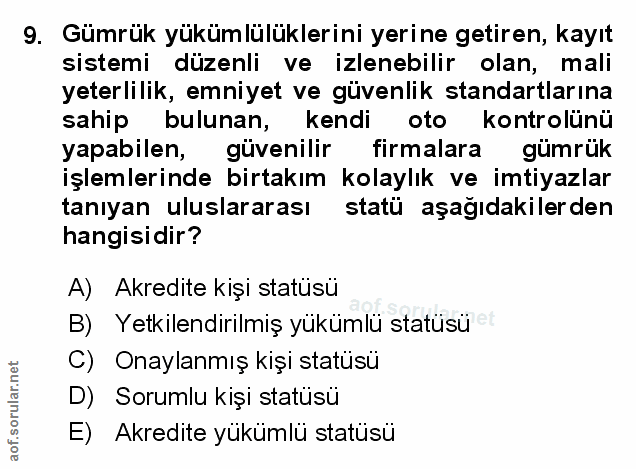 9. Gümrük yükümlülüklerini yerine getiren, kayıt sistemi düzenli ve izlenebilir olan, mali yeterlilik, emniyet ve güvenlik standartlarına sahip bulunan, kendi oto kontrolünü yapabilen, güvenilir firmalara gümrük işlemlerinde birtakım kolaylık ve imtiyazlar tanıyan uluslararası statü aşağıdakilerden hangisidir?

A) Akredite kişi statüsü
B) Yetkilendirilmiş yükümlü statüsü
C) Onaylanmış kişi statüsü
D) Sorumlu kişi statüsü
E) Akredite yükümlü statüsü

aof.sorular.net